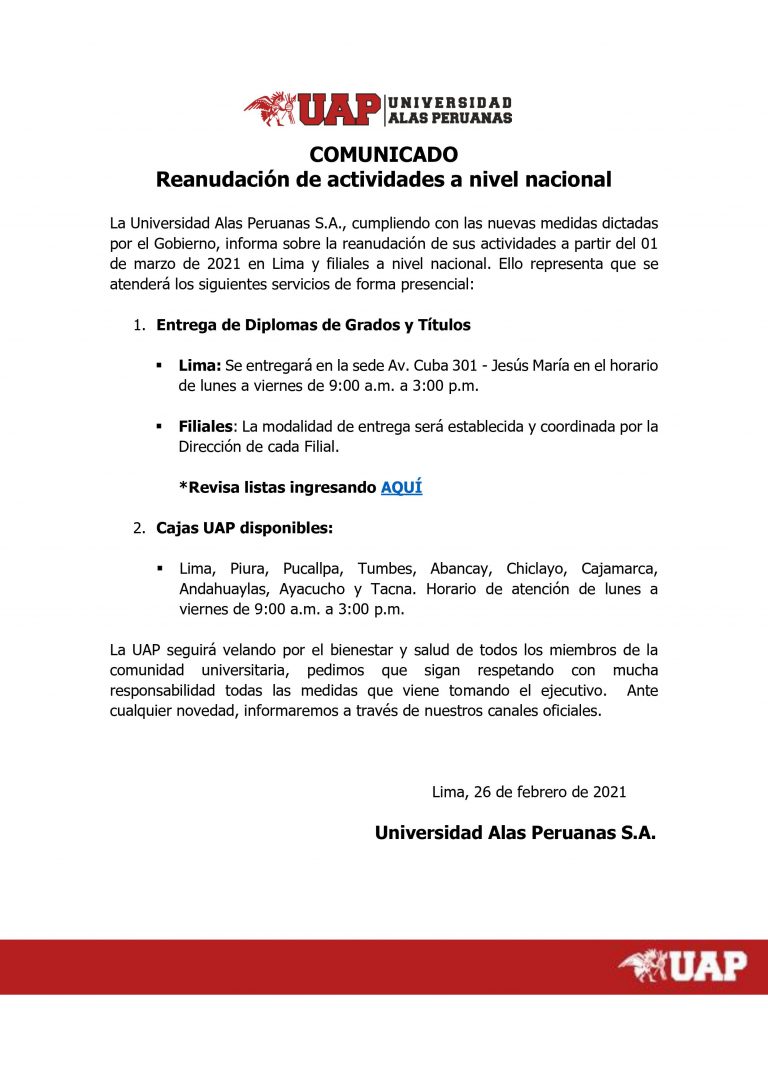 UAP UNIVERSIDAD ALAS PERUANAS

COMUNICADO
Reanudación de actividades a nivel nacional

La Universidad Alas Peruanas S.A., cumpliendo con las nuevas medidas dictadas por el Gobierno, informa sobre la reanudación de sus actividades a partir del 01 de marzo de 2021 en Lima y filiales a nivel nacional. Ello representa que se atenderá los siguientes servicios de forma presencial:

1. Entrega de Diplomas de Grados y Títulos

▪ Lima: Se entregará en la sede Av. Cuba 301 - Jesús María en el horario de lunes a viernes de 9:00 a.m. a 3:00 p.m.

▪ Filiales: La modalidad de entrega será establecida y coordinada por la Dirección de cada Filial.

*Revisa listas ingresando AQUÍ

2. Cajas UAP disponibles:

▪ Lima, Piura, Pucallpa, Tumbes, Abancay, Chiclayo, Cajamarca, Andahuaylas, Ayacucho y Tacna. Horario de atención de lunes a viernes de 9:00 a.m. a 3:00 p.m.

La UAP seguirá velando por el bienestar y salud de todos los miembros de la comunidad universitaria, pedimos que sigan respetando con mucha responsabilidad todas las medidas que viene tomando el ejecutivo. Ante cualquier novedad, informaremos a través de nuestros canales oficiales.

Lima, 26 de febrero de 2021

Universidad Alas Peruanas S.A.

UAP